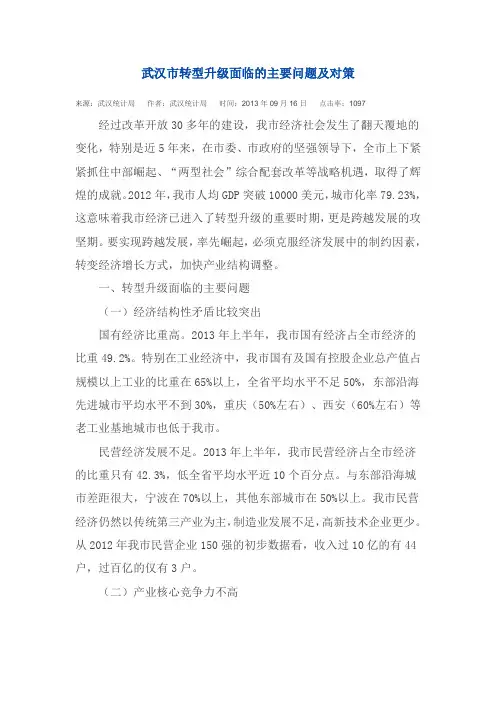 武汉市转型升级面临的主要问题及对策

来源：武汉统计局　作者：武汉统计局　时间：2013年09月16日　点击率：1097

经过改革开放30多年的建设，我市经济社会发生了翻天覆地的变化，特别是近5年来，在市委、市政府的坚强领导下，全市上下紧紧抓住中部崛起、“两型社会”综合配套改革等战略机遇，取得了辉煌的成就。2012年，我市人均GDP突破10000美元，城市化率79.23%，这意味着我市经济已进入了转型升级的重要时期，更是跨越发展的攻坚期。要实现跨越发展，率先崛起，必须克服经济发展中的制约因素，转变经济增长方式，加快产业结构调整。

一、转型升级面临的主要问题

（一）经济结构性矛盾比较突出

国有经济比重高。2013年上半年，我市国有经济占全市经济的比重49.2%。特别在工业经济中，我市国有及国有控股企业总产值占规模以上工业的比重在65%以上，全省平均水平不足50%，东部沿海先进城市平均水平不到30%，重庆（50%左右）、西安（60%左右）等老工业基地城市也低于我市。

民营经济发展不足。2013年上半年，我市民营经济占全市经济的比重只有42.3%，低全省平均水平近10个百分点。与东部沿海城市差距很大，宁波在70%以上，其他东部城市在50%以上。我市民营经济仍然以传统第三产业为主，制造业发展不足，高新技术企业更少。从2012年我市民营企业150强的初步数据看，收入过10亿的有44户，过百亿的仅有3户。

（二）产业核心竞争力不高